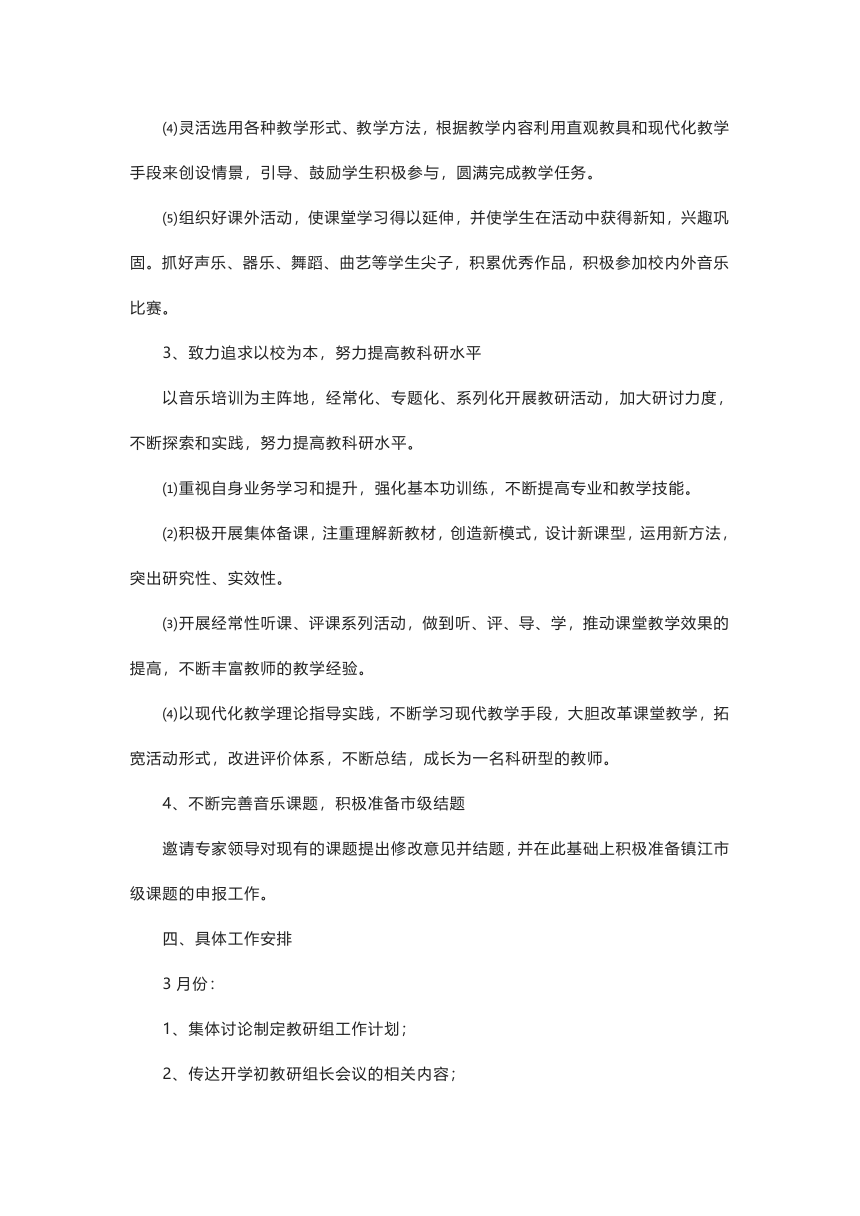 ⑷灵活选用各种教学形式、教学方法，根据教学内容利用直观教具和现代化教学手段来创设情景，引导、鼓励学生积极参与，圆满完成教学任务。

⑸组织好课外活动，使课堂学习得以延伸，并使学生在活动中获得新知，兴趣巩固。抓好声乐、器乐、舞蹈、曲艺等学生尖子，积累优秀作品，积极参加校内外音乐比赛。

3、致力追求以校为本，努力提高教科研水平

以音乐培训为主阵地，经常化、专题化、系列化开展教研活动，加大研讨力度，不断探索和实践，努力提高教科研水平。

⑴重视自身业务学习和提升，强化基本功训练，不断提高专业和教学技能。

⑵积极开展集体备课，注重理解新教材，创造新模式，设计新课型，运用新方法，突出研究性、实效性。

⑶开展经常性听课、评课系列活动，做到听、评、导、学，推动课堂教学效果的提高，不断丰富教师的教学经验。

⑷以现代化教学理论指导实践，不断学习现代教学手段，大胆改革课堂教学，拓宽活动形式，改进评价体系，不断总结，成长为一名科研型的教师。

4、不断完善音乐课题，积极准备市级结题

邀请专家领导对现有的课题提出修改意见并结题，并在此基础上积极准备镇江市级课题的申报工作。

四、具体工作安排

3 月份：

1、集体讨论制定教研组工作计划；

2、传达开学初教研组长会议的相关内容；